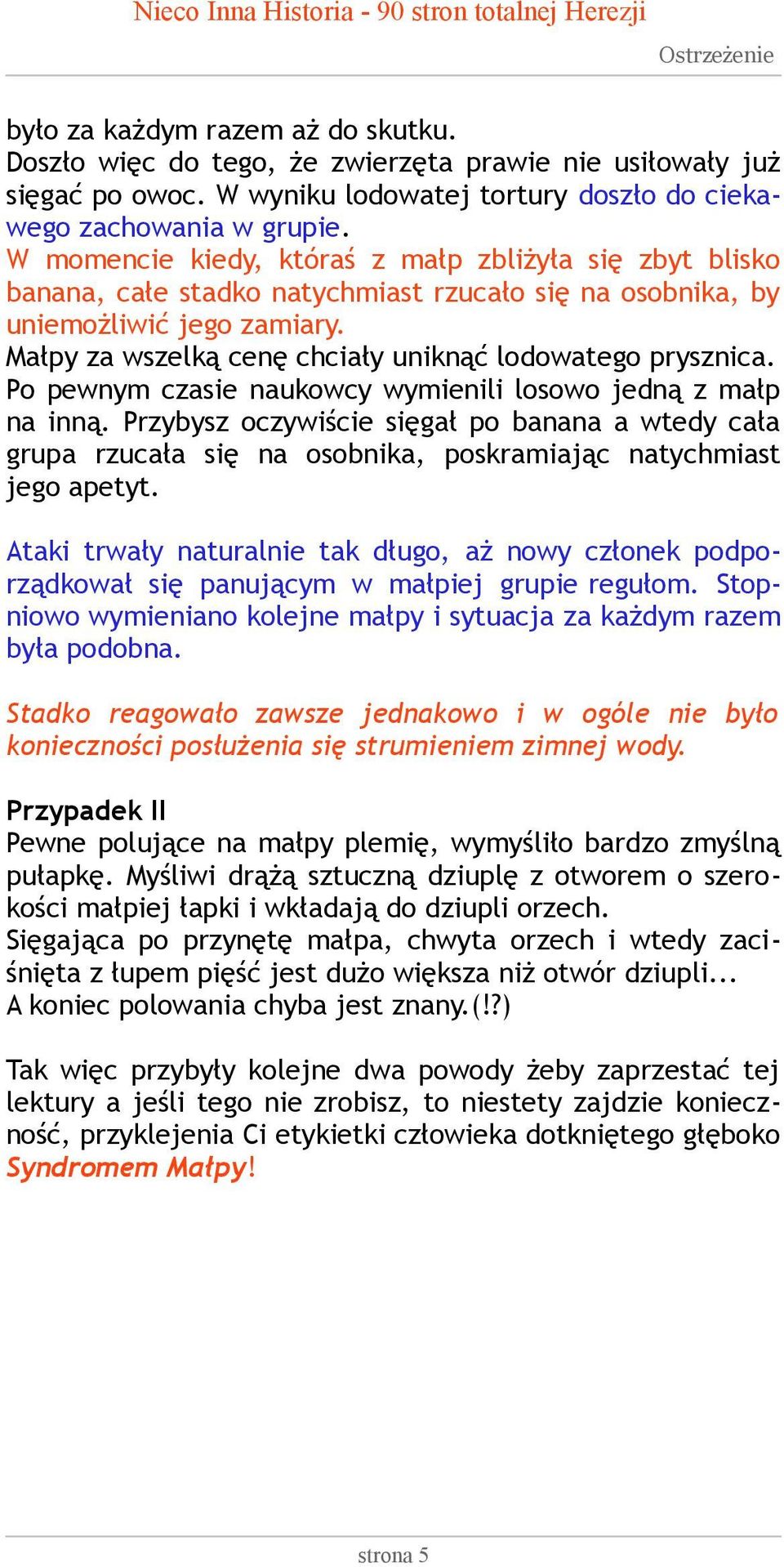 Nieco Inna Historia - 90 stron totalnej Herezji

Ostrzeżenie

było za każdym razem aż do skutku.
Doszło więc do tego, że zwierzęta prawie nie usiłowały już sięgać po owoc. W wyniku lodowatej tortury doszło do ciekawego zachowania w grupie.
W momencie kiedy, któraś z małp zbliżyła się zbyt blisko banana, całe stadko natychmiast rzucało się na osobnika, by uniemożliwić jego zamiary.
Małpy za wszelką cenę chciały uniknąć lodowatego prysznica.
Po pewnym czasie naukowcy wymienili losowo jedną z małp na inną. Przybysz oczywiście sięgał po banana a wtedy cała grupa rzucała się na osobnika, poskramiając natychmiast jego apetyt.

Ataki trwały naturalnie tak długo, aż nowy członek podporządkował się panującym w małpiej grupie regułom. Stopniowo wymieniano kolejne małpy i sytuacja za każdym razem była podobna.

Stadko reagowało zawsze jednakowo i w ogóle nie było konieczności posłużenia się strumieniem zimnej wody.

Przypadek II
Pewne polujące na małpy plemię, wymyśliło bardzo zmyślną pułapkę. Myśliwi drążą sztuczną dziuplę z otworem o szerokości małpiej łapki i wkładają do dziupli orzech.
Sięgająca po przynętę małpa, chwyta orzech i wtedy zaciśnięta z łupem pięść jest dużo większa niż otwór dziupli...
A koniec polowania chyba jest znany.(!?)

Tak więc przybyły kolejne dwa powody żeby zaprzestać tej lektury a jeśli tego nie zrobisz, to niestety zajdzie konieczność, przyklejenia Ci etykietki człowieka dotkniętego głęboko Syndromem Małpy!

strona 5